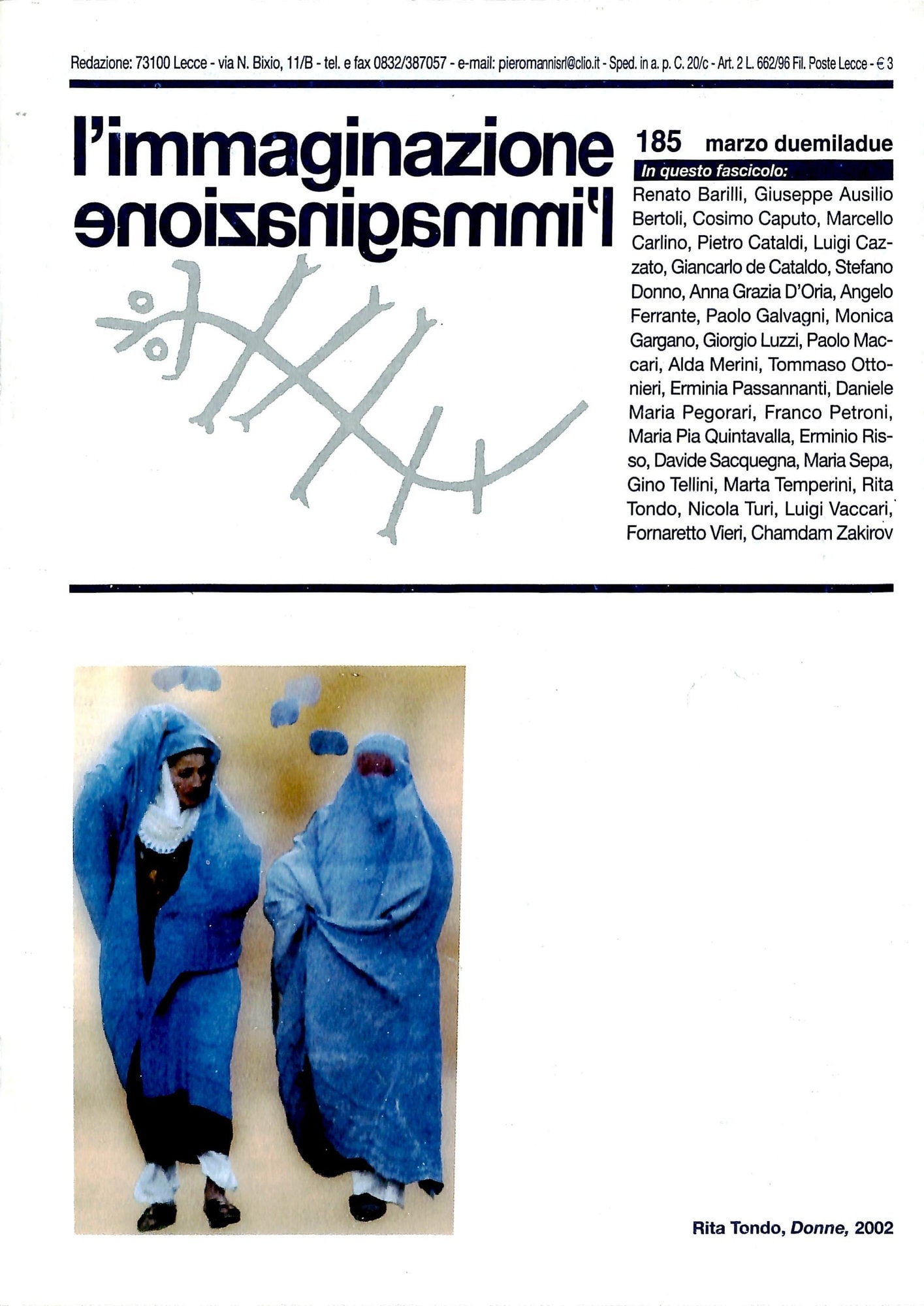 Redazione: 73100 Lecce - via N. Bixio, 11/B - tel. e fax 0832/387057 - e-mail: pieromannisrl@clio.it - Sped. in a. p. C. 20/c - Art. 2 L. 662/96 Fil. Poste Lecce - € 3

l'immaginazione
l'immaginazione

185 marzo duemiladue

In questo fascicolo:
Renato Barilli, Giuseppe Ausilio Bertoli, Cosimo Caputo, Marcello Carlino, Pietro Cataldi, Luigi Cazzato, Giancarlo de Cataldo, Stefano Donno, Anna Grazia D'Oria, Angelo Ferrante, Paolo Galvagni, Monica Gargano, Giorgio Luzzi, Paolo Maccari, Alda Merini, Tommaso Ottonieri, Erminia Passannanti, Daniele Maria Pegorari, Franco Petroni, Maria Pia Quintavalla, Erminio Risso, Davide Sacquegna, Maria Sepa, Gino Tellini, Marta Temperini, Rita Tondo, Nicola Turi, Luigi Vaccari, Fornaretto Vieri, Chamdam Zakirov

Rita Tondo, Donne, 2002